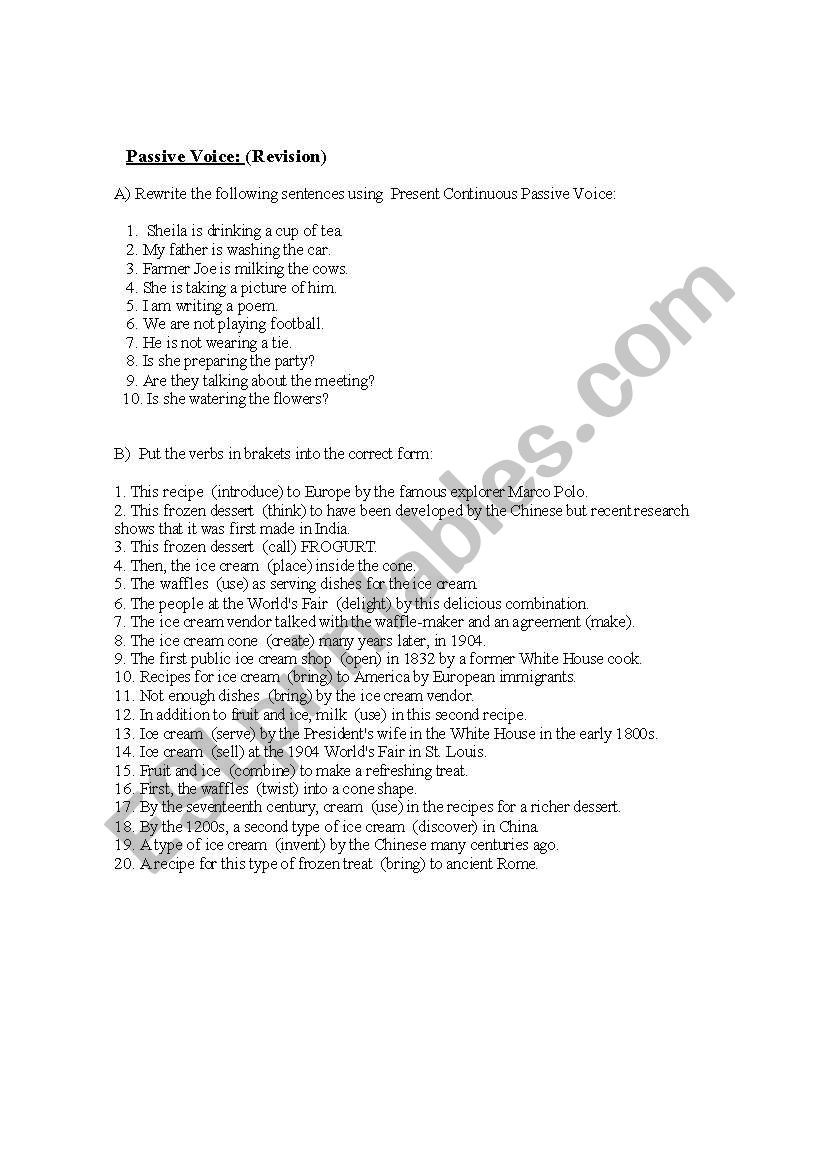 Passive Voice: (Revision)

A) Rewrite the following sentences using Present Continuous Passive Voice:

1. Sheila is drinking a cup of tea.
2. My father is washing the car.
3. Farmer Joe is milking the cows.
4. She is taking a picture of him.
5. I am writing a poem.
6. We are not playing football.
7. He is not wearing a tie.
8. Is she preparing the party?
9. Are they talking about the meeting?
10. Is she watering the flowers?

B) Put the verbs in brakets into the correct form:

1. This recipe (introduce) to Europe by the famous explorer Marco Polo.
2. This frozen dessert (think) to have been developed by the Chinese but recent research shows that it was first made in India.
3. This frozen dessert (call) FROGURT.
4. Then, the ice cream (place) inside the cone.
5. The waffles (use) as serving dishes for the ice cream.
6. The people at the World's Fair (delight) by this delicious combination.
7. The ice cream vendor talked with the waffle-maker and an agreement (make).
8. The ice cream cone (create) many years later, in 1904.
9. The first public ice cream shop (open) in 1832 by a former White House cook.
10. Recipes for ice cream (bring) to America by European immigrants.
11. Not enough dishes (bring) by the ice cream vendor.
12. In addition to fruit and ice, milk (use) in this second recipe.
13. Ice cream (serve) by the President's wife in the White House in the early 1800s.
14. Ice cream (sell) at the 1904 World's Fair in St. Louis.
15. Fruit and ice (combine) to make a refreshing treat.
16. First, the waffles (twist) into a cone shape.
17. By the seventeenth century, cream (use) in the recipes for a richer dessert.
18. By the 1200s, a second type of ice cream (discover) in China.
19. A type of ice cream (invent) by the Chinese many centuries ago.
20. A recipe for this type of frozen treat (bring) to ancient Rome.

ESLprintables.com